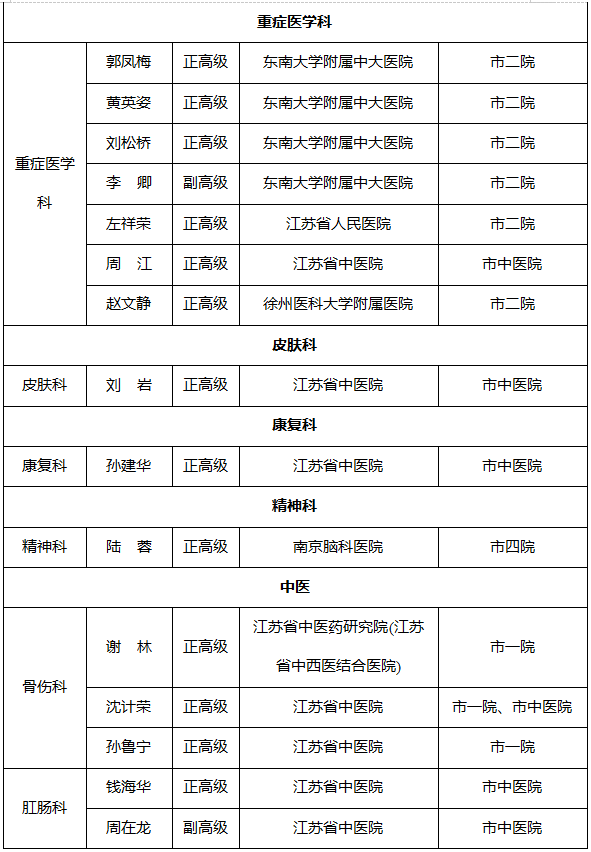 | 重症医学科 | | | | |
|---|---|---|---|---|
| 重症医学科 | 郭凤梅 | 正高级 | 东南大学附属中大医院 | 市二院 |
| | 黄英姿 | 正高级 | 东南大学附属中大医院 | 市二院 |
| | 刘松桥 | 正高级 | 东南大学附属中大医院 | 市二院 |
| | 李　卿 | 副高级 | 东南大学附属中大医院 | 市二院 |
| | 左祥荣 | 正高级 | 江苏省人民医院 | 市二院 |
| | 周　江 | 正高级 | 江苏省中医院 | 市中医院 |
| | 赵文静 | 正高级 | 徐州医科大学附属医院 | 市二院 |
| 皮肤科 | | | | |
| 皮肤科 | 刘　岩 | 正高级 | 江苏省中医院 | 市中医院 |
| 康复科 | | | | |
| 康复科 | 孙建华 | 正高级 | 江苏省中医院 | 市中医院 |
| 精神科 | | | | |
| 精神科 | 陆　蓉 | 正高级 | 南京脑科医院 | 市四院 |
| 中医 | | | | |
| 骨伤科 | 谢　林 | 正高级 | 江苏省中医药研究院(江苏省中西医结合医院) | 市一院 |
| | 沈计荣 | 正高级 | 江苏省中医院 | 市一院、市中医院 |
| | 孙鲁宁 | 正高级 | 江苏省中医院 | 市一院 |
| 肛肠科 | 钱海华 | 正高级 | 江苏省中医院 | 市中医院 |
| | 周在龙 | 副高级 | 江苏省中医院 | 市中医院 |